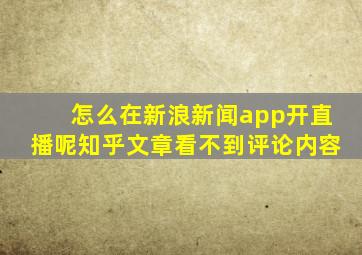 怎么在新浪新闻app开直播呢知乎文章看不到评论内容